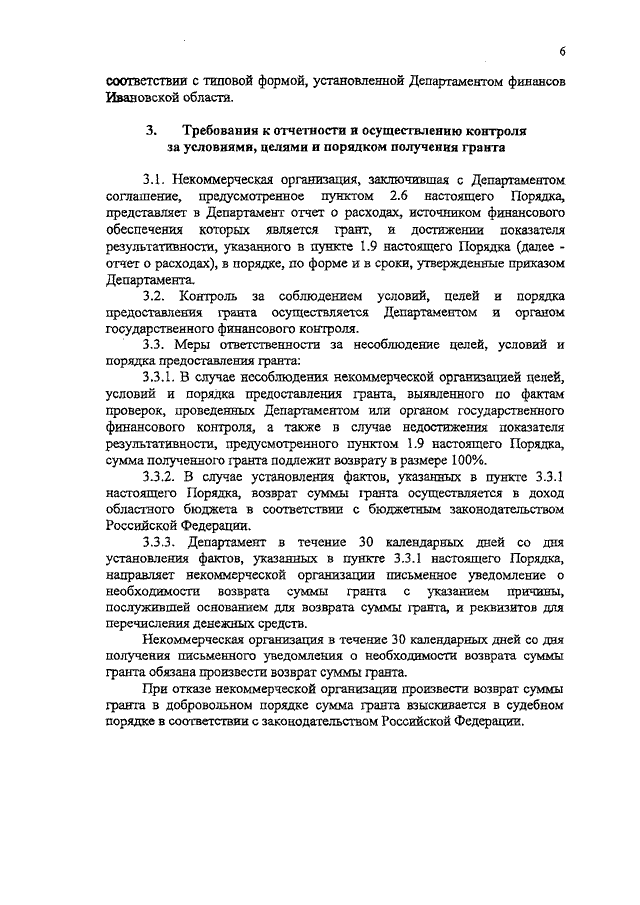 6

соответствии с типовой формой, установленной Департаментом финансов Ивановской области.

3. Требования к отчетности и осуществлению контроля за условиями, целями и порядком получения гранта

3.1. Некоммерческая организация, заключившая с Департаментом соглашение, предусмотренное пунктом 2.6 настоящего Порядка, представляет в Департамент отчет о расходах, источником финансового обеспечения которых является грант, и достижении показателя результативности, указанного в пункте 1.9 настоящего Порядка (далее - отчет о расходах), в порядке, по форме и в сроки, утвержденные приказом Департамента.

3.2. Контроль за соблюдением условий, целей и порядка предоставления гранта осуществляется Департаментом и органом государственного финансового контроля.

3.3. Меры ответственности за несоблюдение целей, условий и порядка предоставления гранта:

3.3.1. В случае несоблюдения некоммерческой организацией целей, условий и порядка предоставления гранта, выявленного по фактам проверок, проведенных Департаментом или органом государственного финансового контроля, а также в случае недостижения показателя результативности, предусмотренного пунктом 1.9 настоящего Порядка, сумма полученного гранта подлежит возврату в размере 100%.

3.3.2. В случае установления фактов, указанных в пункте 3.3.1 настоящего Порядка, возврат суммы гранта осуществляется в доход областного бюджета в соответствии с бюджетным законодательством Российской Федерации.

3.3.3. Департамент в течение 30 календарных дней со дня установления фактов, указанных в пункте 3.3.1 настоящего Порядка, направляет некоммерческой организации письменное уведомление о необходимости возврата суммы гранта с указанием причины, послужившей основанием для возврата суммы гранта, и реквизитов для перечисления денежных средств.

Некоммерческая организация в течение 30 календарных дней со дня получения письменного уведомления о необходимости возврата суммы гранта обязана произвести возврат суммы гранта.

При отказе некоммерческой организации произвести возврат суммы гранта в добровольном порядке сумма гранта взыскивается в судебном порядке в соответствии с законодательством Российской Федерации.